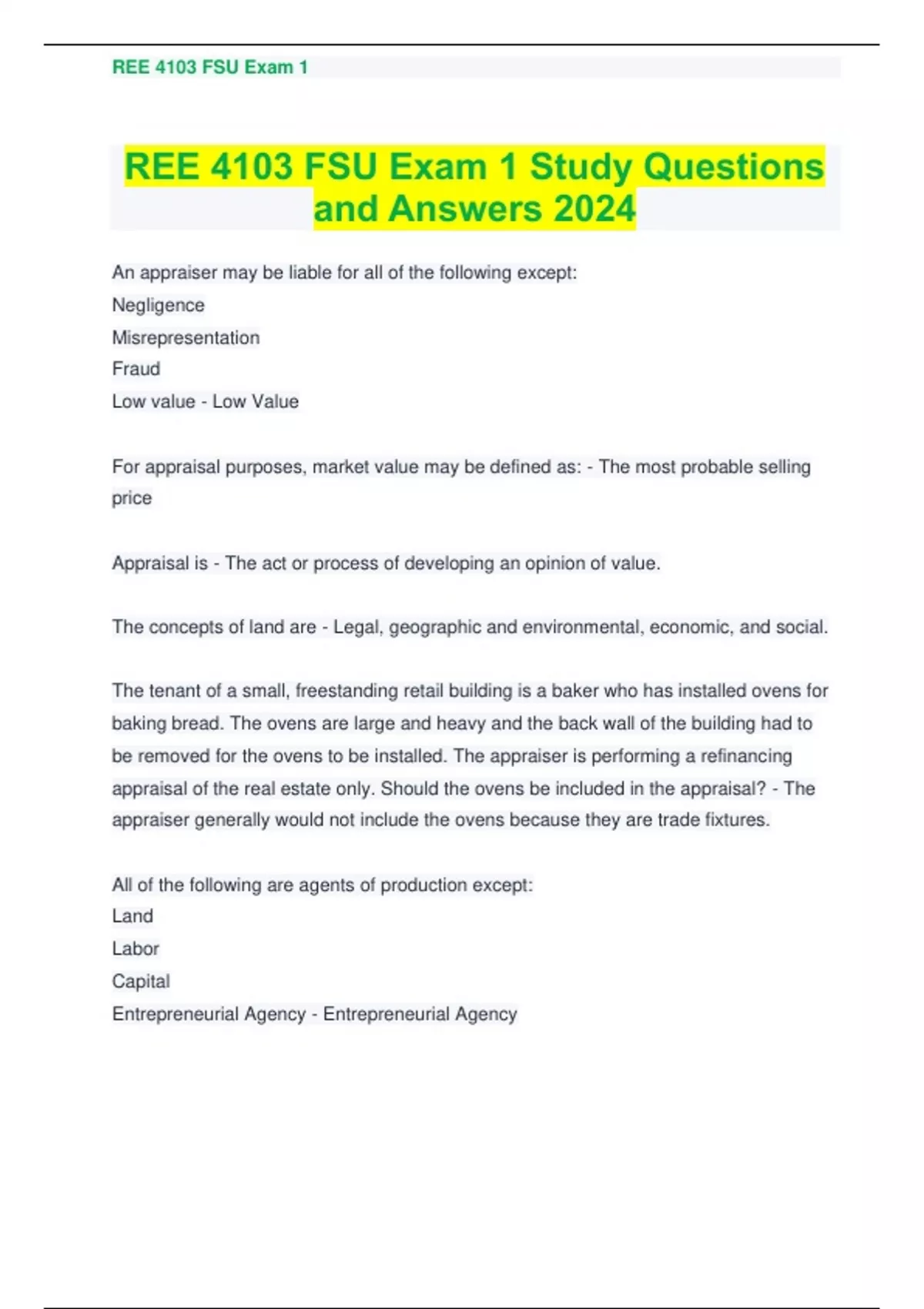 REE 4103 FSU Exam 1

REE 4103 FSU Exam 1 Study Questions and Answers 2024

An appraiser may be liable for all of the following except:
Negligence
Misrepresentation
Fraud
Low value - Low Value

For appraisal purposes, market value may be defined as: - The most probable selling price

Appraisal is - The act or process of developing an opinion of value.

The concepts of land are - Legal, geographic and environmental, economic, and social.

The tenant of a small, freestanding retail building is a baker who has installed ovens for baking bread. The ovens are large and heavy and the back wall of the building had to be removed for the ovens to be installed. The appraiser is performing a refinancing appraisal of the real estate only. Should the ovens be included in the appraisal? - The appraiser generally would not include the ovens because they are trade fixtures.

All of the following are agents of production except:
Land
Labor
Capital
Entrepreneurial Agency - Entrepreneurial Agency